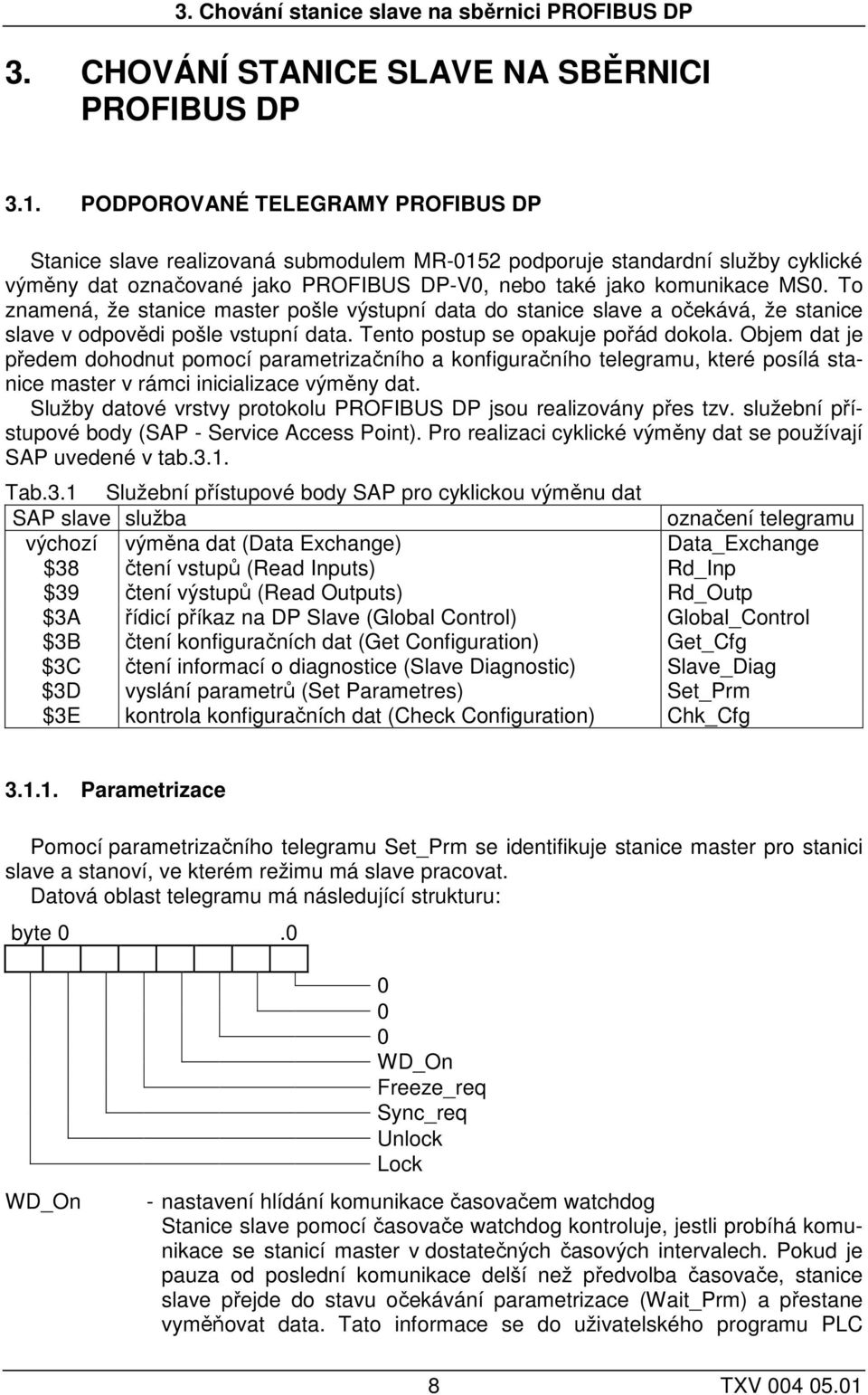 3. Chování stanice slave na sběrnici PROFIBUS DP

3. CHOVÁNÍ STANICE SLAVE NA SBĚRNICI PROFIBUS DP

3.1. PODPOROVANÉ TELEGRAMY PROFIBUS DP

Stanice slave realizovaná submodulem MR-0152 podporuje standardní služby cyklické výměny dat označované jako PROFIBUS DP-V0, nebo také jako komunikace MS0. To znamená, že stanice master pošle výstupní data do stanice slave a očekává, že stanice slave v odpovědi pošle vstupní data. Tento postup se opakuje pořád dokola. Objem dat je předem dohodnut pomocí parametrizačního a konfiguračního telegramu, které posílá stanice master v rámci inicializace výměny dat.
Služby datové vrstvy protokolu PROFIBUS DP jsou realizovány přes tzv. služební přístupové body (SAP - Service Access Point). Pro realizaci cyklické výměny dat se používají SAP uvedené v tab.3.1.

Tab.3.1 Služební přístupové body SAP pro cyklickou výměnu dat

| SAP slave | služba | označení telegramu |
|---|---|---|
| výchozí | výměna dat (Data Exchange) | Data_Exchange |
| $38 | čtení vstupů (Read Inputs) | Rd_Inp |
| $39 | čtení výstupů (Read Outputs) | Rd_Outp |
| $3A | řídicí příkaz na DP Slave (Global Control) | Global_Control |
| $3B | čtení konfiguračních dat (Get Configuration) | Get_Cfg |
| $3C | čtení informací o diagnostice (Slave Diagnostic) | Slave_Diag |
| $3D | vyslání parametrů (Set Parametres) | Set_Prm |
| $3E | kontrola konfiguračních dat (Check Configuration) | Chk_Cfg |

3.1.1. Parametrizace

Pomocí parametrizačního telegramu Set_Prm se identifikuje stanice master pro stanici slave a stanoví, ve kterém režimu má slave pracovat.
Datová oblast telegramu má následující strukturu:

byte 0 .0

0
0
0
WD_On
Freeze_req
Sync_req
Unlock
Lock

WD_On - nastavení hlídání komunikace časovačem watchdog
Stanice slave pomocí časovače watchdog kontroluje, jestli probíhá komunikace se stanicí master v dostatečných časových intervalech. Pokud je pauza od poslední komunikace delší než předvolba časovače, stanice slave přejde do stavu očekávání parametrizace (Wait_Prm) a přestane vyměňovat data. Tato informace se do uživatelského programu PLC

8 TXV 004 05.01